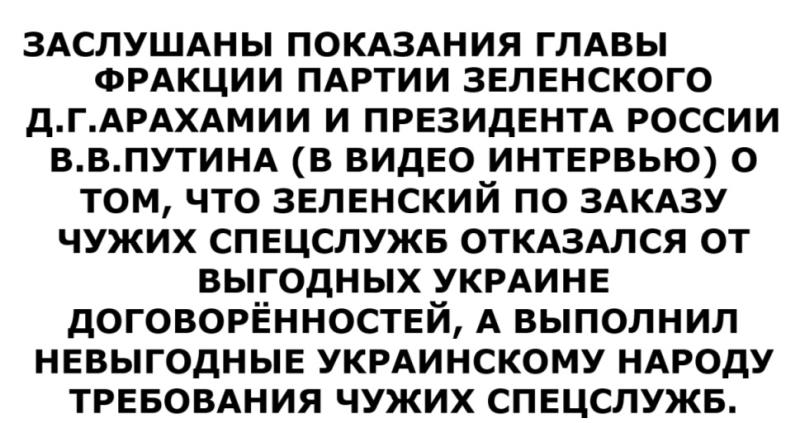 ЗАСЛУШАНЫ ПОКАЗАНИЯ ГЛАВЫ ФРАКЦИИ ПАРТИИ ЗЕЛЕНСКОГО Д.Г.АРАХАМИИ И ПРЕЗИДЕНТА РОССИИ В.В.ПУТИНА (В ВИДЕО ИНТЕРВЬЮ) О ТОМ, ЧТО ЗЕЛЕНСКИЙ ПО ЗАКАЗУ ЧУЖИХ СПЕЦСЛУЖБ ОТКАЗАЛСЯ ОТ ВЫГОДНЫХ УКРАИНЕ ДОГОВОРЁННОСТЕЙ, А ВЫПОЛНИЛ НЕВЫГОДНЫЕ УКРАИНСКОМУ НАРОДУ ТРЕБОВАНИЯ ЧУЖИХ СПЕЦСЛУЖБ.